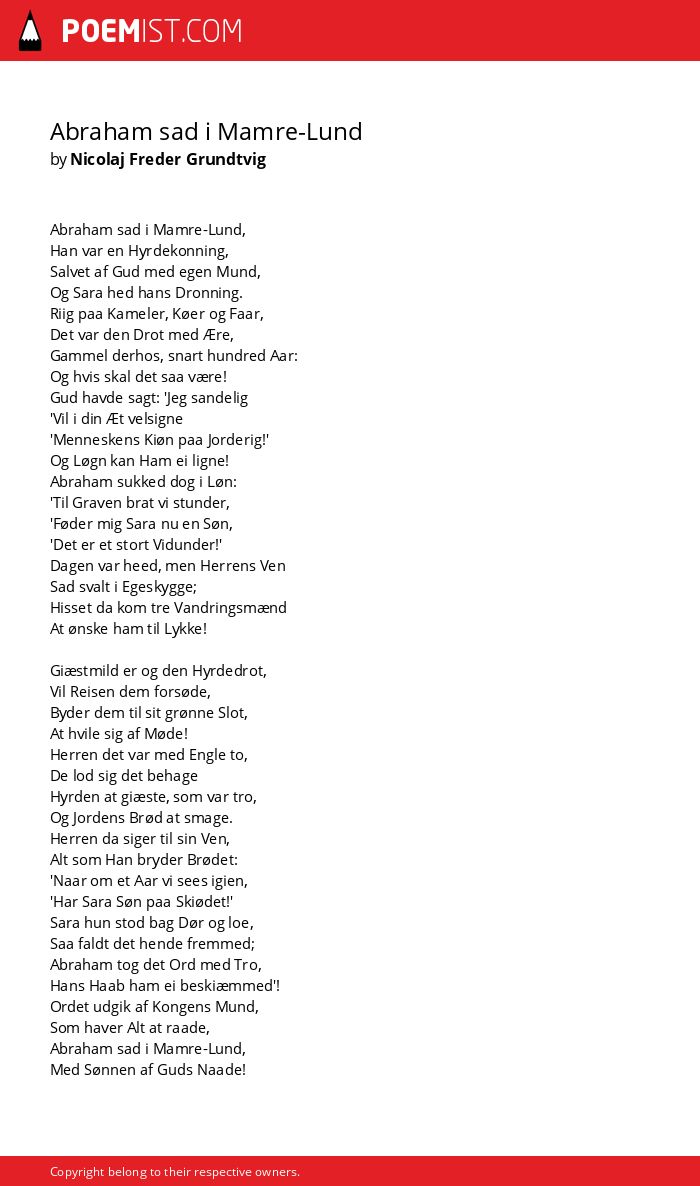 POEMIST.COM

Abraham sad i Mamre-Lund
by Nicolaj Freder Grundtvig

Abraham sad i Mamre-Lund,
Han var en Hyrdekonning,
Salvet af Gud med egen Mund,
Og Sara hed hans Dronning.
Riig paa Kameler, Køer og Faar,
Det var den Drot med Ære,
Gammel derhos, snart hundred Aar:
Og hvis skal det saa være!
Gud havde sagt: 'Jeg sandelig
'Vil i din Æt velsigne
'Menneskens Kiøn paa Jorderig!'
Og Løgn kan Ham ei ligne!
Abraham sukked dog i Løn:
'Til Graven brat vi stunder,
'Føder mig Sara nu en Søn,
'Det er et stort Vidunder!'
Dagen var heed, men Herrens Ven
Sad svalt i Egeskygge;
Hisset da kom tre Vandringsmænd
At ønske ham til Lykke!

Giæstmild er og den Hyrdedrot,
Vil Reisen dem forsøde,
Byder dem til sit grønne Slot,
At hvile sig af Møde!
Herren det var med Engle to,
De lod sig det behage
Hyrden at giæste, som var tro,
Og Jordens Brød at smage.
Herren da siger til sin Ven,
Alt som Han bryder Brødet:
'Naar om et Aar vi sees igien,
'Har Sara Søn paa Skiødet!'
Sara hun stod bag Dør og loe,
Saa faldt det hende fremmed;
Abraham tog det Ord med Tro,
Hans Haab ham ei beskiæmmed'!
Ordet udgik af Kongens Mund,
Som haver Alt at raade,
Abraham sad i Mamre-Lund,
Med Sønnen af Guds Naade!

Copyright belong to their respective owners.